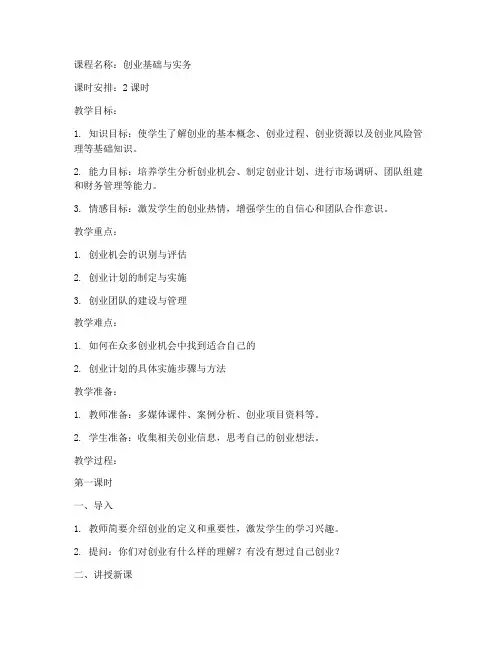 课程名称：创业基础与实务

课时安排：2 课时

教学目标：

1. 知识目标：使学生了解创业的基本概念、创业过程、创业资源以及创业风险管理等基础知识。

2. 能力目标：培养学生分析创业机会、制定创业计划、进行市场调研、团队组建和财务管理等能力。

3. 情感目标：激发学生的创业热情，增强学生的自信心和团队合作意识。

教学重点：

1. 创业机会的识别与评估

2. 创业计划的制定与实施

3. 创业团队的建设与管理

教学难点：

1. 如何在众多创业机会中找到适合自己的

2. 创业计划的具体实施步骤与方法

教学准备：

1. 教师准备：多媒体课件、案例分析、创业项目资料等。

2. 学生准备：收集相关创业信息，思考自己的创业想法。

教学过程：

第一课时

一、导入

1. 教师简要介绍创业的定义和重要性，激发学生的学习兴趣。

2. 提问：你们对创业有什么样的理解？有没有想过自己创业？

二、讲授新课